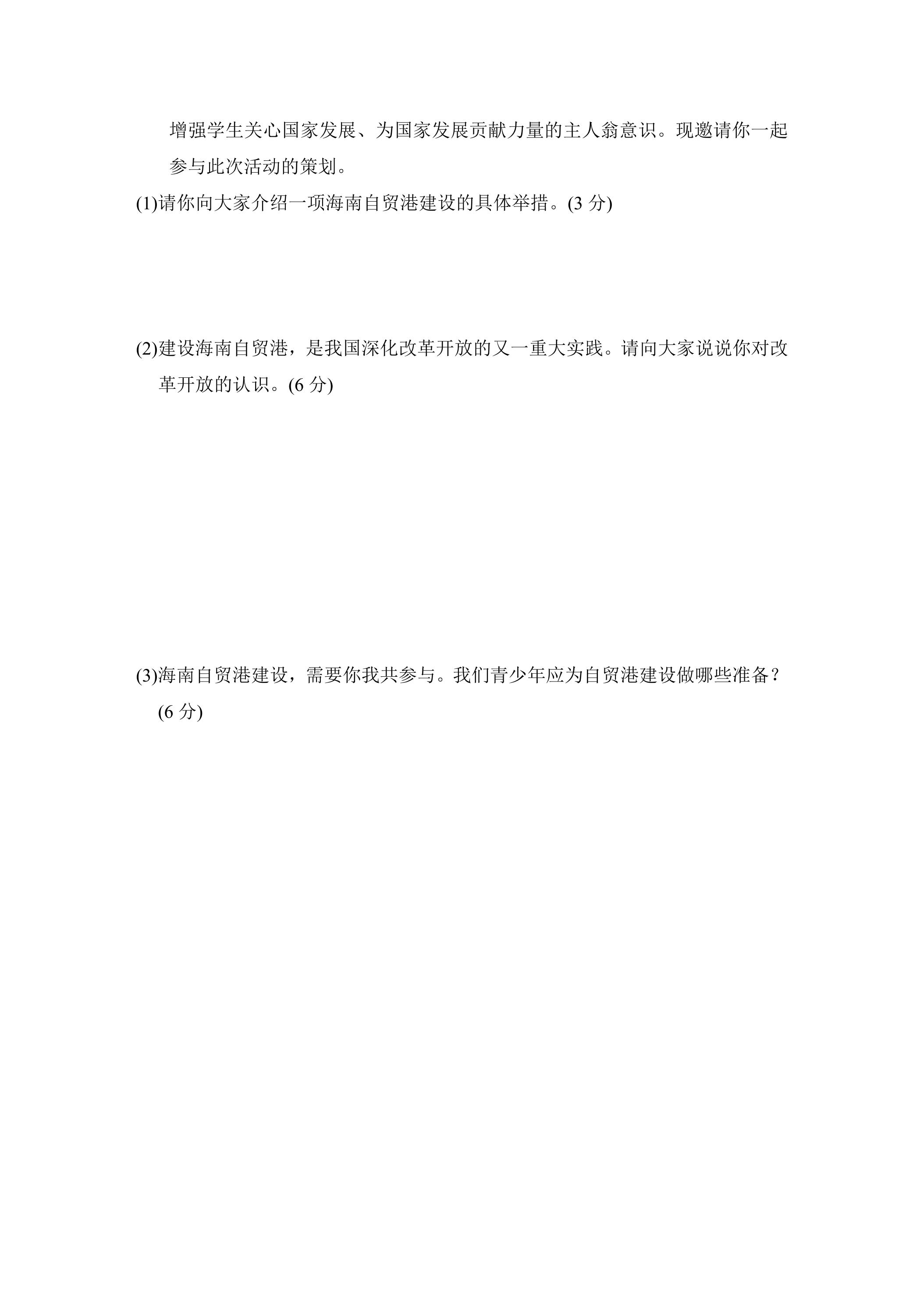 增强学生关心国家发展、为国家发展贡献力量的主人翁意识。现邀请你一起参与此次活动的策划。

(1)请你向大家介绍一项海南自贸港建设的具体举措。(3 分)

(2)建设海南自贸港，是我国深化改革开放的又一重大实践。请向大家说说你对改革开放的认识。(6 分)

(3)海南自贸港建设，需要你我共参与。我们青少年应为自贸港建设做哪些准备？(6 分)